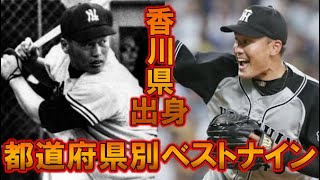 香川県出身

都道府県別ベストナイン